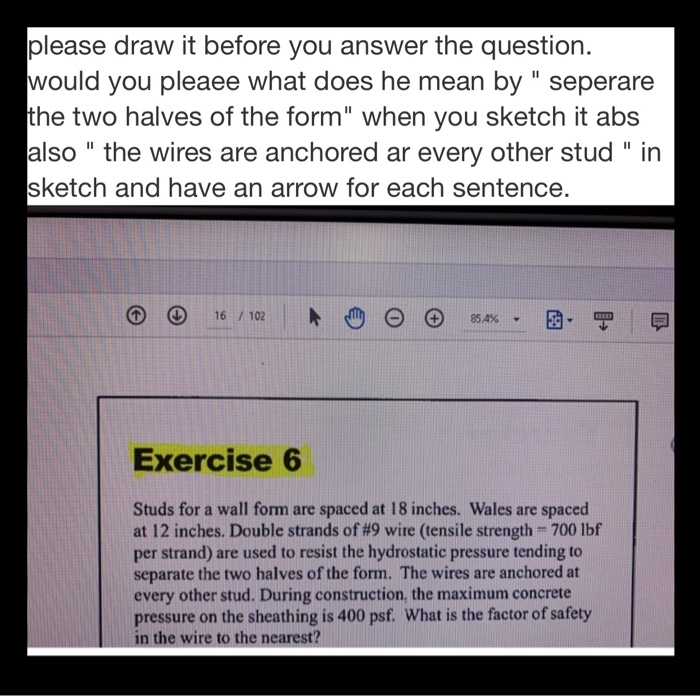 please draw it before you answer the question. would you pleaee what does he mean by " seperare the two halves of the form" when you sketch it abs also " the wires are anchored ar every other stud " in sketch and have an arrow for each sentence.

16 / 102

85.4%

Exercise 6

Studs for a wall form are spaced at 18 inches. Wales are spaced at 12 inches. Double strands of #9 wire (tensile strength = 700 lbf per strand) are used to resist the hydrostatic pressure tending to separate the two halves of the form. The wires are anchored at every other stud. During construction, the maximum concrete pressure on the sheathing is 400 psf. What is the factor of safety in the wire to the nearest?